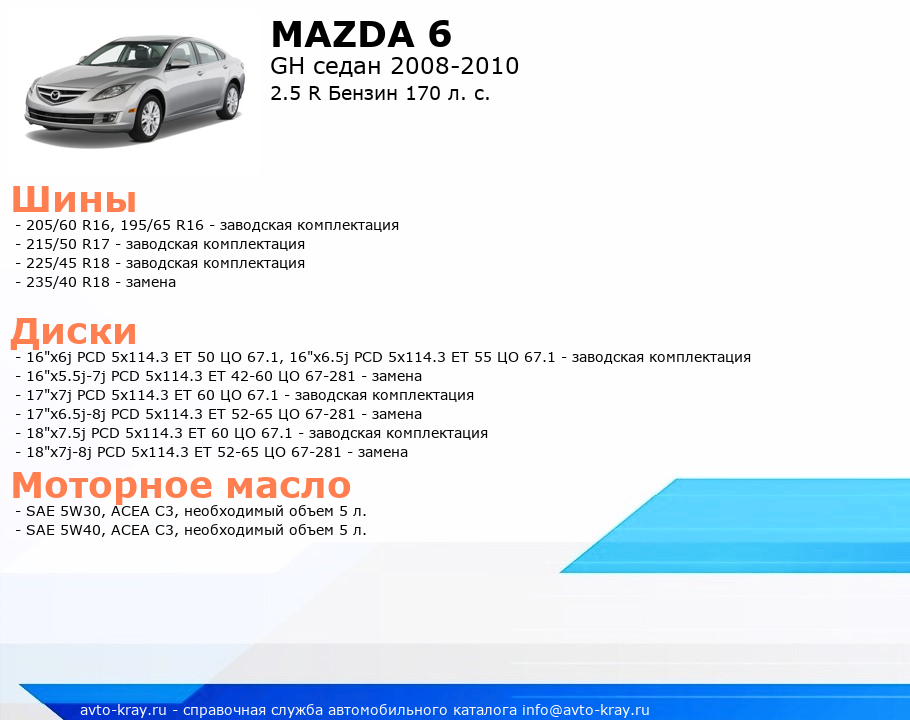 MAZDA 6
GH седан 2008-2010
2.5 R Бензин 170 л. с.

Шины
- 205/60 R16, 195/65 R16 - заводская комплектация
- 215/50 R17 - заводская комплектация
- 225/45 R18 - заводская комплектация
- 235/40 R18 - замена

Диски
- 16"x6j PCD 5x114.3 ET 50 ЦО 67.1, 16"x6.5j PCD 5x114.3 ET 55 ЦО 67.1 - заводская комплектация
- 16"x5.5j-7j PCD 5x114.3 ET 42-60 ЦО 67-281 - замена
- 17"x7j PCD 5x114.3 ET 60 ЦО 67.1 - заводская комплектация
- 17"x6.5j-8j PCD 5x114.3 ET 52-65 ЦО 67-281 - замена
- 18"x7.5j PCD 5x114.3 ET 60 ЦО 67.1 - заводская комплектация
- 18"x7j-8j PCD 5x114.3 ET 52-65 ЦО 67-281 - замена

Моторное масло
- SAE 5W30, ACEA C3, необходимый объем 5 л.
- SAE 5W40, ACEA C3, необходимый объем 5 л.

avto-kray.ru - справочная служба автомобильного каталога info@avto-kray.ru